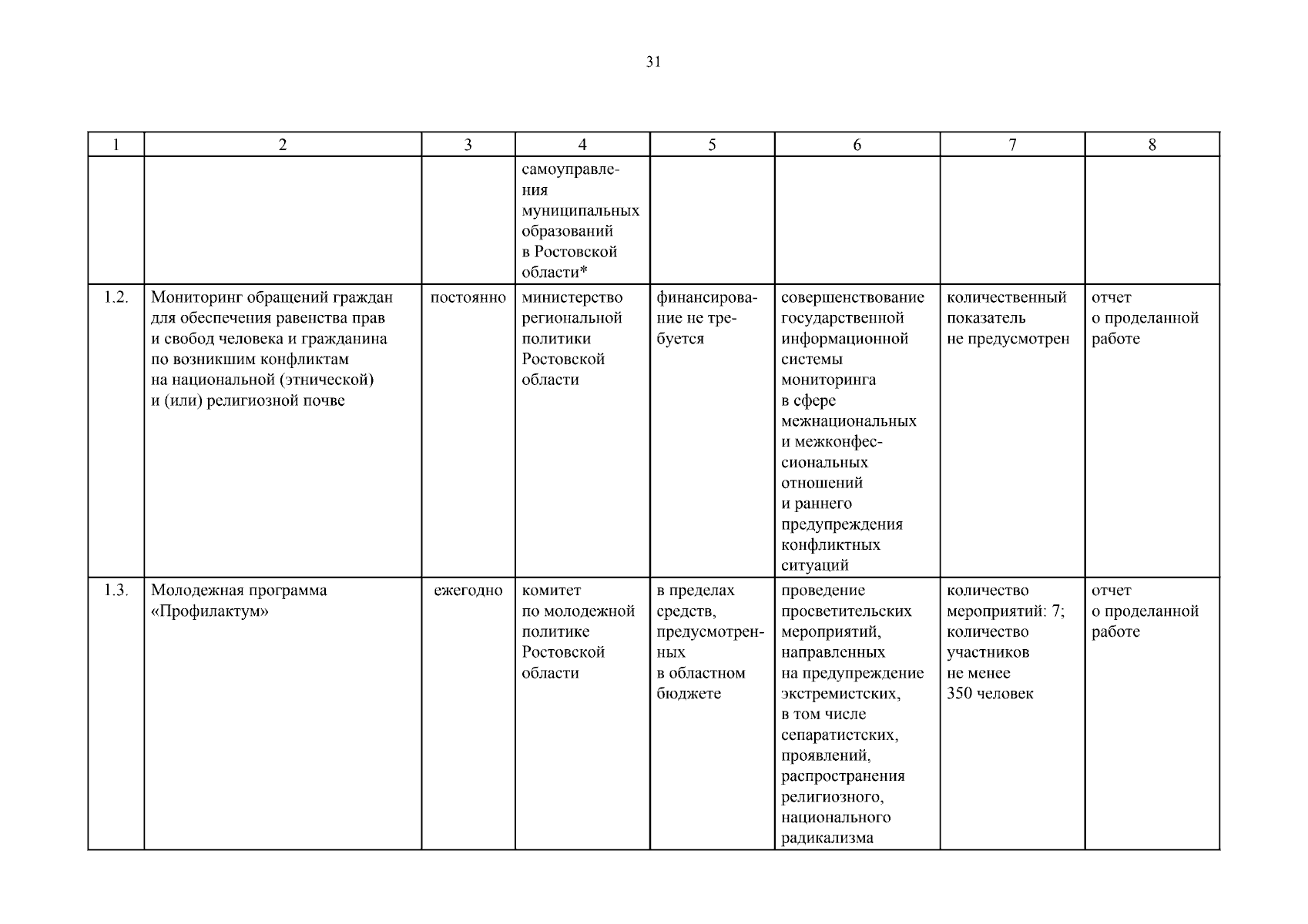 31

| 1 | 2 | 3 | 4 | 5 | 6 | 7 | 8 |
|---|---|---|---|---|---|---|---|
|  |  |  | самоуправления муниципальных образований в Ростовской области* |  |  |  |  |
| 1.2. | Мониторинг обращений граждан для обеспечения равенства прав и свобод человека и гражданина по возникшим конфликтам на национальной (этнической) и (или) религиозной почве | постоянно | министерство региональной политики Ростовской области | финансирование не требуется | совершенствование государственной информационной системы мониторинга в сфере межнациональных и межконфессиональных отношений и раннего предупреждения конфликтных ситуаций | количественный показатель не предусмотрен | отчет о проделанной работе |
| 1.3. | Молодежная программа «Профилактум» | ежегодно | комитет по молодежной политике Ростовской области | в пределах средств, предусмотренных в областном бюджете | проведение просветительских мероприятий, направленных на предупреждение экстремистских, в том числе сепаратистских, проявлений, распространения религиозного, национального радикализма | количество мероприятий: 7; количество участников не менее 350 человек | отчет о проделанной работе |